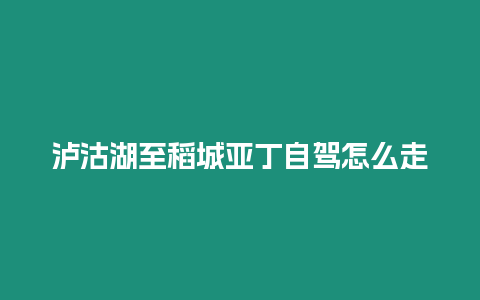 泸沽湖至稻城亚丁自驾怎么走